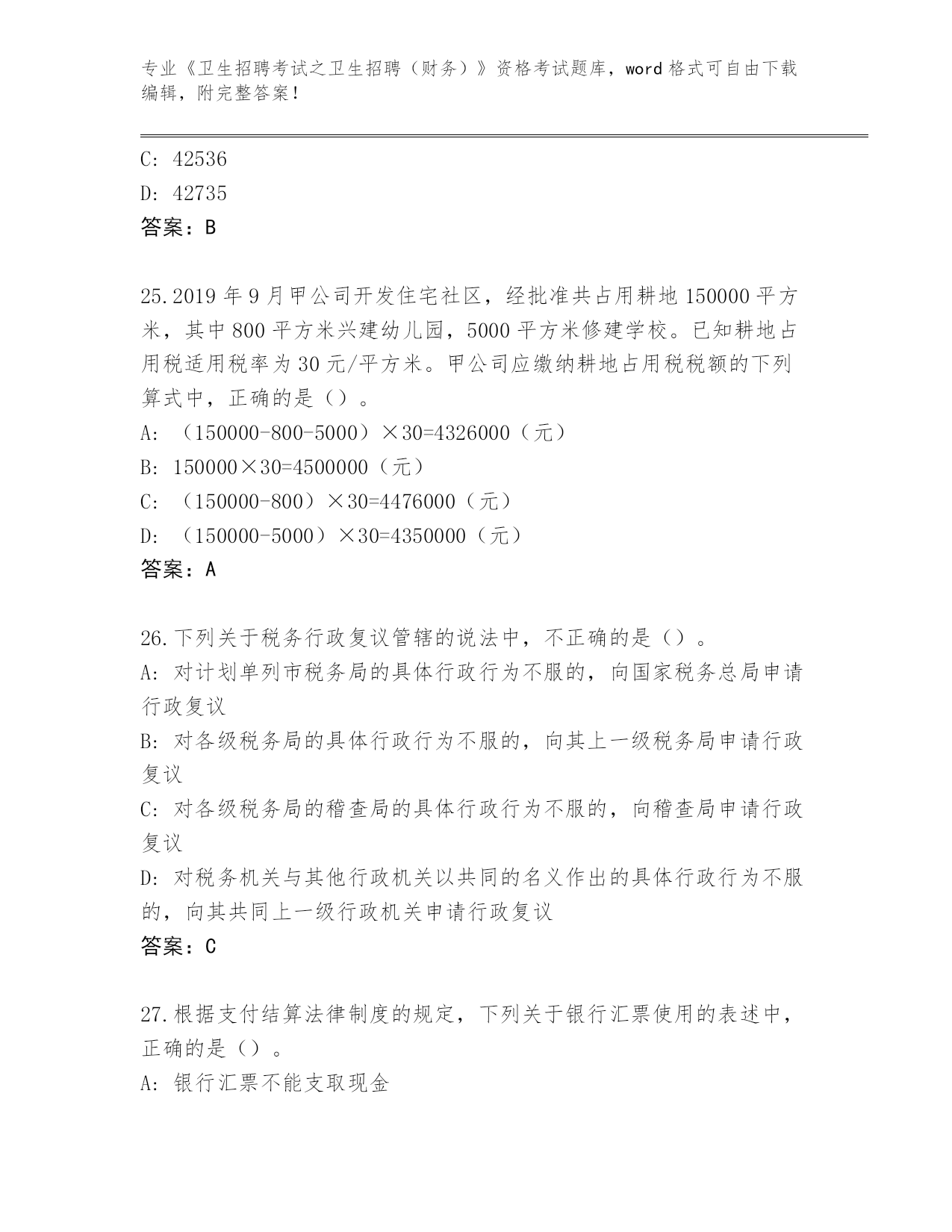 专业《卫生招聘考试之卫生招聘（财务）》资格考试题库，word 格式可自由下载编辑，附完整答案！

C: 42536

D: 42735

答案：B

25.2019 年 9 月甲公司开发住宅社区，经批准共占用耕地 150000 平方米，其中 800 平方米兴建幼儿园，5000 平方米修建学校。已知耕地占用税适用税率为 30 元/平方米。甲公司应缴纳耕地占用税税额的下列算式中，正确的是（）。

A: （150000-800-5000）×30=4326000（元）

B: 150000×30=4500000（元）

C: （150000-800）×30=4476000（元）

D: （150000-5000）×30=4350000（元）

答案：A

26.下列关于税务行政复议管辖的说法中，不正确的是（）。

A: 对计划单列市税务局的具体行政行为不服的，向国家税务总局申请行政复议

B: 对各级税务局的具体行政行为不服的，向其上一级税务局申请行政复议

C: 对各级税务局的稽查局的具体行政行为不服的，向稽查局申请行政复议

D: 对税务机关与其他行政机关以共同的名义作出的具体行政行为不服的，向其共同上一级行政机关申请行政复议

答案：C

27.根据支付结算法律制度的规定，下列关于银行汇票使用的表述中，正确的是（）。

A: 银行汇票不能支取现金